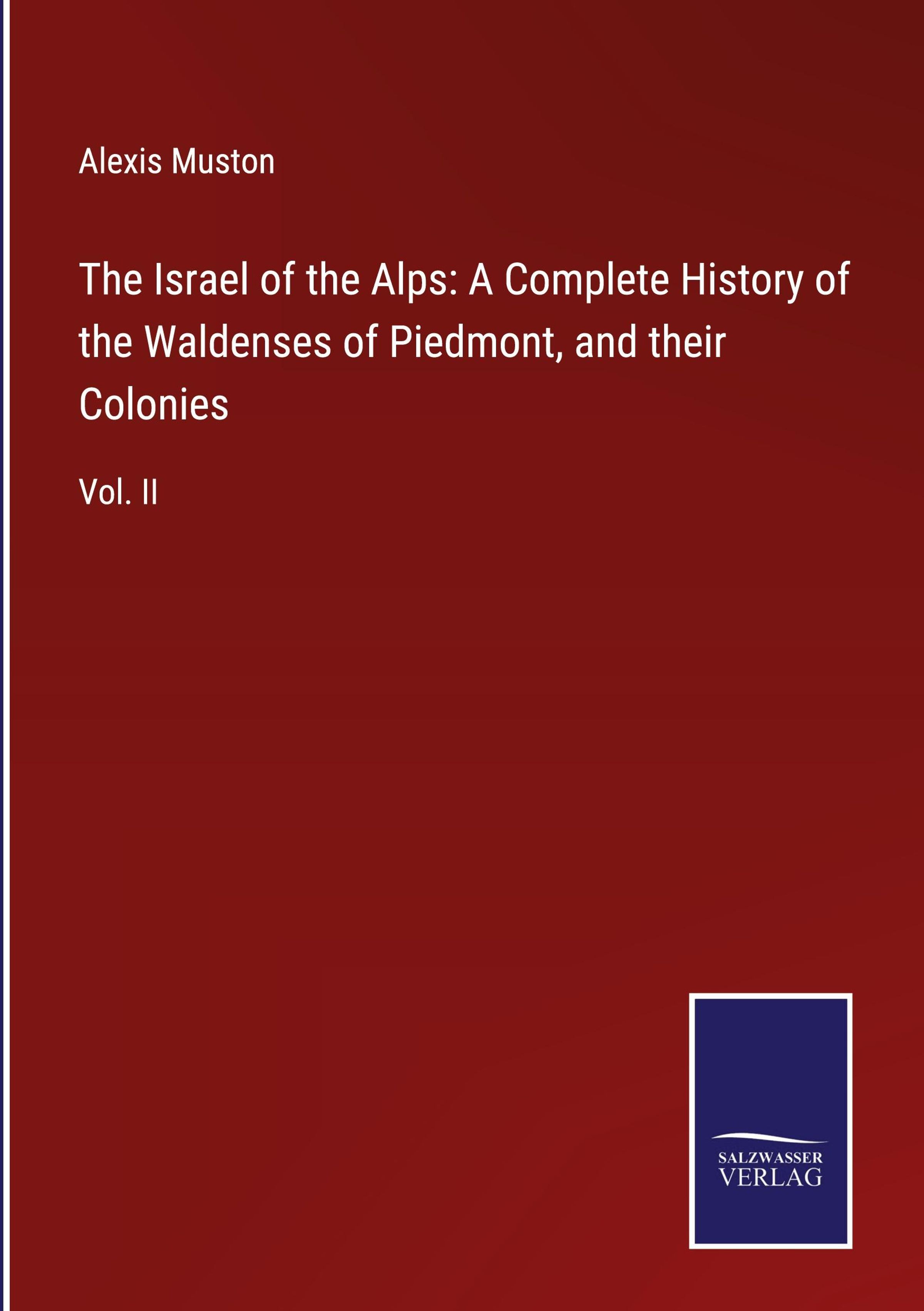 Alexis Muston

The Israel of the Alps: A Complete History of the Waldenses of Piedmont, and their Colonies

Vol. II

SALZWASSER
VERLAG